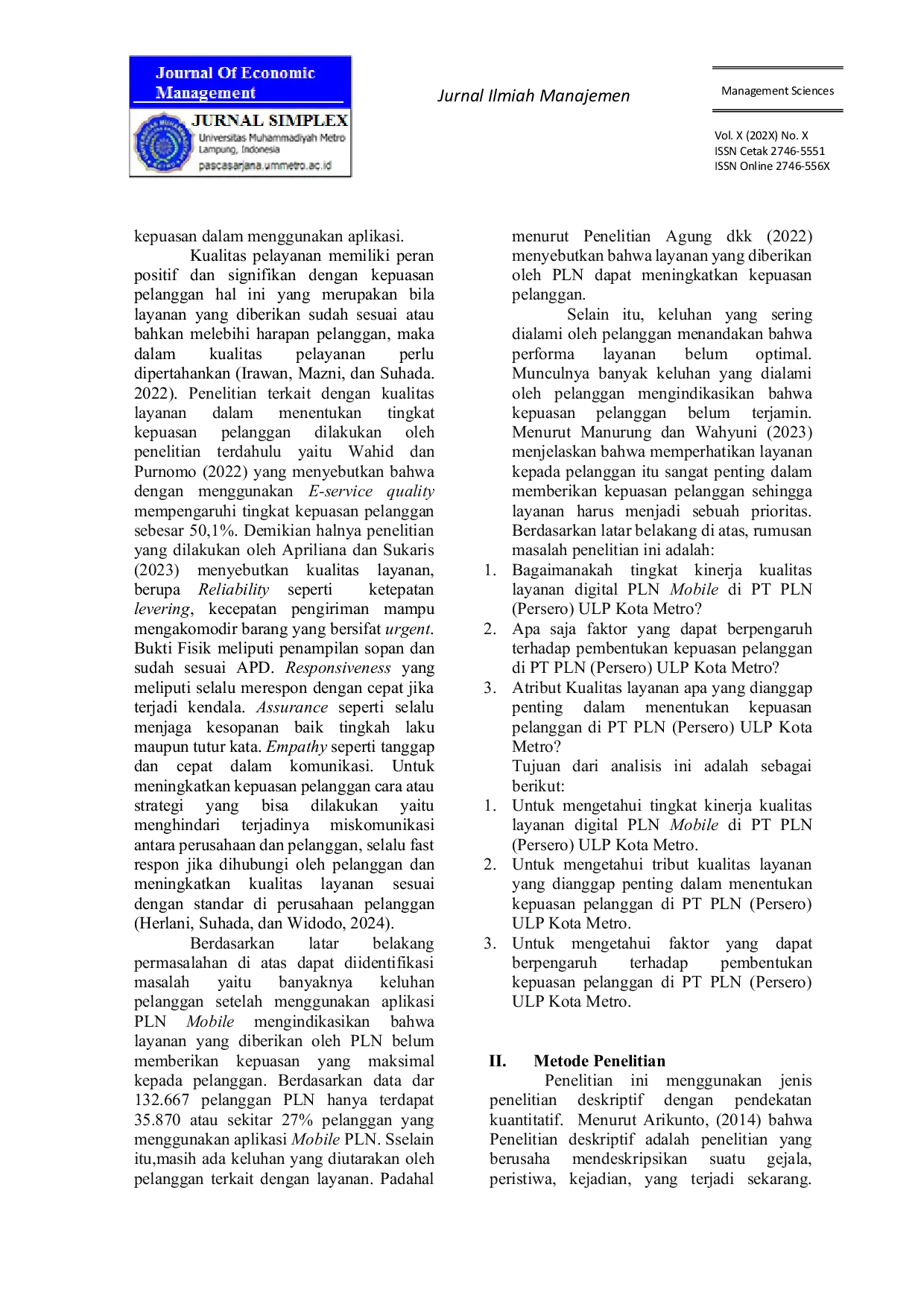 Journal Of Economic Management

JURNAL SIMPLEX
Universitas Muhammadiyah Metro
Lampung, Indonesia
pascasarjana.ummetro.ac.id

Jurnal Ilmiah Manajemen

Management Sciences

Vol. X (202X) No. X
ISSN Cetak 2746-5551
ISSN Online 2746-556X

kepuasan dalam menggunakan aplikasi.

Kualitas pelayanan memiliki peran positif dan signifikan dengan kepuasan pelanggan hal ini yang merupakan bila layanan yang diberikan sudah sesuai atau bahkan melebihi harapan pelanggan, maka dalam kualitas pelayanan perlu dipertahankan (Irawan, Mazni, dan Suhada. 2022). Penelitian terkait dengan kualitas layanan dalam menentukan tingkat kepuasan pelanggan dilakukan oleh penelitian terdahulu yaitu Wahid dan Purnomo (2022) yang menyebutkan bahwa dengan menggunakan E-service quality mempengaruhi tingkat kepuasan pelanggan sebesar 50,1%. Demikian halnya penelitian yang dilakukan oleh Apriliana dan Sukaris (2023) menyebutkan kualitas layanan, berupa Reliability seperti ketepatan levering, kecepatan pengiriman mampu mengakomodir barang yang bersifat urgent. Bukti Fisik meliputi penampilan sopan dan sudah sesuai APD. Responsiveness yang meliputi selalu merespon dengan cepat jika terjadi kendala. Assurance seperti selalu menjaga kesopanan baik tingkah laku maupun tutur kata. Empathy seperti tanggap dan cepat dalam komunikasi. Untuk meningkatkan kepuasan pelanggan cara atau strategi yang bisa dilakukan yaitu menghindari terjadinya miskomunikasi antara perusahaan dan pelanggan, selalu fast respon jika dihubungi oleh pelanggan dan meningkatkan kualitas layanan sesuai dengan standar di perusahaan pelanggan (Herlani, Suhada, dan Widodo, 2024).

Berdasarkan latar belakang permasalahan di atas dapat diidentifikasi masalah yaitu banyaknya keluhan pelanggan setelah menggunakan aplikasi PLN Mobile mengindikasikan bahwa layanan yang diberikan oleh PLN belum memberikan kepuasan yang maksimal kepada pelanggan. Berdasarkan data dar 132.667 pelanggan PLN hanya terdapat 35.870 atau sekitar 27% pelanggan yang menggunakan aplikasi Mobile PLN. Sselain itu,masih ada keluhan yang diutarakan oleh pelanggan terkait dengan layanan. Padahal menurut Penelitian Agung dkk (2022) menyebutkan bahwa layanan yang diberikan oleh PLN dapat meningkatkan kepuasan pelanggan.

Selain itu, keluhan yang sering dialami oleh pelanggan menandakan bahwa performa layanan belum optimal. Munculnya banyak keluhan yang dialami oleh pelanggan mengindikasikan bahwa kepuasan pelanggan belum terjamin. Menurut Manurung dan Wahyuni (2023) menjelaskan bahwa memperhatikan layanan kepada pelanggan itu sangat penting dalam memberikan kepuasan pelanggan sehingga layanan harus menjadi sebuah prioritas. Berdasarkan latar belakang di atas, rumusan masalah penelitian ini adalah:
1. Bagaimanakah tingkat kinerja kualitas layanan digital PLN Mobile di PT PLN (Persero) ULP Kota Metro?
2. Apa saja faktor yang dapat berpengaruh terhadap pembentukan kepuasan pelanggan di PT PLN (Persero) ULP Kota Metro?
3. Atribut Kualitas layanan apa yang dianggap penting dalam menentukan kepuasan pelanggan di PT PLN (Persero) ULP Kota Metro?
Tujuan dari analisis ini adalah sebagai berikut:
1. Untuk mengetahui tingkat kinerja kualitas layanan digital PLN Mobile di PT PLN (Persero) ULP Kota Metro.
2. Untuk mengetahui tribut kualitas layanan yang dianggap penting dalam menentukan kepuasan pelanggan di PT PLN (Persero) ULP Kota Metro.
3. Untuk mengetahui faktor yang dapat berpengaruh terhadap pembentukan kepuasan pelanggan di PT PLN (Persero) ULP Kota Metro.

II. Metode Penelitian

Penelitian ini menggunakan jenis penelitian deskriptif dengan pendekatan kuantitatif. Menurut Arikunto, (2014) bahwa Penelitian deskriptif adalah penelitian yang berusaha mendeskripsikan suatu gejala, peristiwa, kejadian, yang terjadi sekarang.